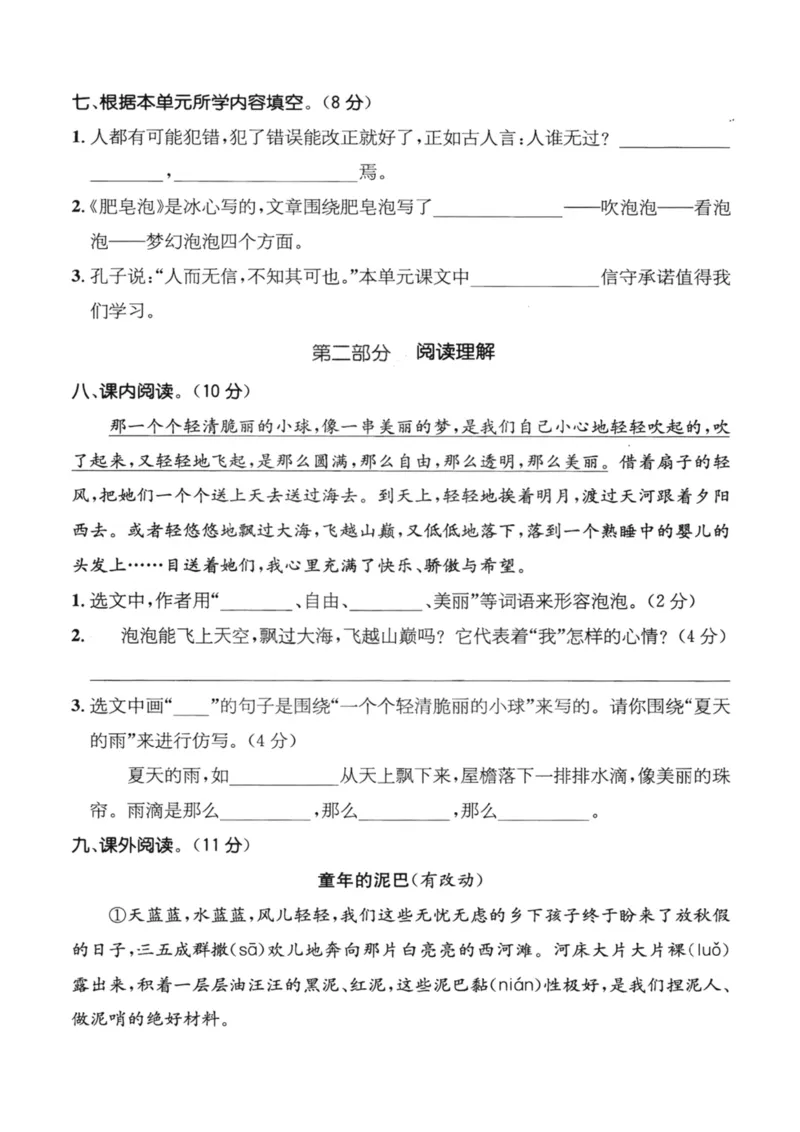 七、根据本单元所学内容填空。(8分)

1.人都有可能犯错,犯了错误能改正就好了,正如古人言:人谁无过?____，____焉。

2.《肥皂泡》是冰心写的,文章围绕肥皂泡写了____——吹泡泡——看泡泡——梦幻泡泡四个方面。

3.孔子说:“人而无信,不知其可也。”本单元课文中____信守承诺值得我们学习。

第二部分 阅读理解

八、课内阅读。(10分)

那一个个轻清脆丽的小球,像一串美丽的梦,是我们自己小心地轻轻吹起的,吹了起来,又轻轻地飞起,是那么圆满,那么自由,那么透明,那么美丽。借着扇子的轻风,把她们一个个送上天去送过海去。到天上,轻轻地挨着明月,渡过天河跟着夕阳西去。或者轻悠悠地飘过大海,飞越山巅,又低低地落下,落到一个熟睡中的婴儿的头发上……目送着她们,我心里充满了快乐、骄傲与希望。

1.选文中,作者用“____、自由、____、美丽”等词语来形容泡泡。(2分)

2. 泡泡能飞上天空,飘过大海,飞越山巅吗?它代表着“我”怎样的心情?(4分)

____

3.选文中画“____”的句子是围绕“一个个轻清脆丽的小球”来写的。请你围绕“夏天的雨”来进行仿写。(4分)

夏天的雨,如____从天上飘下来,屋檐落下一排排水滴,像美丽的珠帘。雨滴是那么____,那么____,那么____。

九、课外阅读。(11分)

童年的泥巴(有改动)

①天蓝蓝,水蓝蓝,风儿轻轻,我们这些无忧无虑的乡下孩子终于盼来了放秋假的日子,三五成群撒(sā)欢儿地奔向那片白亮亮的西河滩。河床大片大片裸(luǒ)露出来,积着一层层油汪汪的黑泥、红泥,这些泥巴黏(nián)性极好,是我们捏泥人、做泥哨的绝好材料。